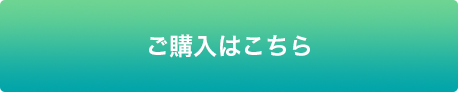 ご購入はこちら